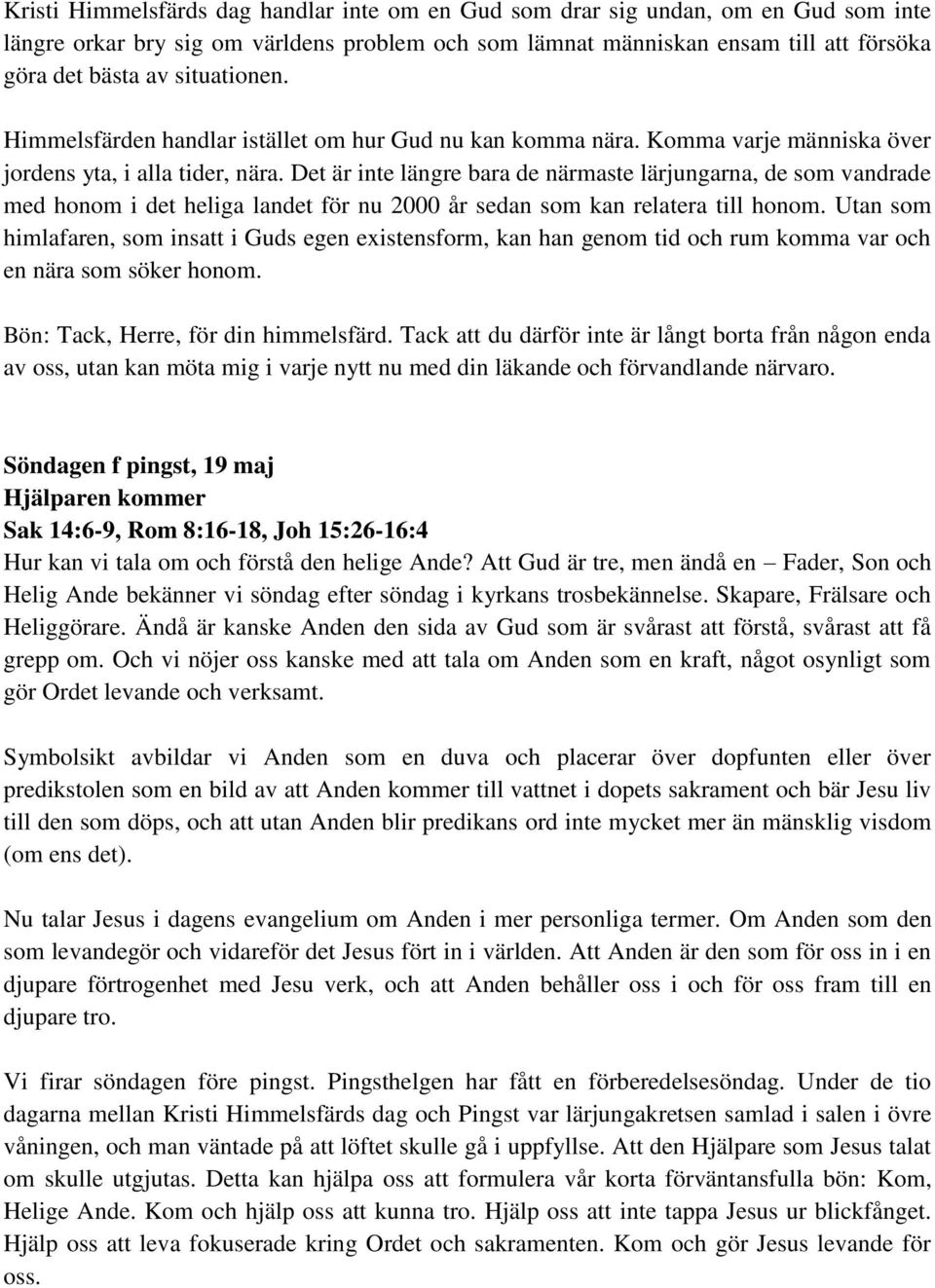 Kristi Himmelsfärds dag handlar inte om en Gud som drar sig undan, om en Gud som inte längre orkar bry sig om världens problem och som lämnat människan ensam till att försöka göra det bästa av situationen.

Himmelsfärden handlar istället om hur Gud nu kan komma nära. Komma varje människa över jordens yta, i alla tider, nära. Det är inte längre bara de närmaste lärjungarna, de som vandrade med honom i det heliga landet för nu 2000 år sedan som kan relatera till honom. Utan som himlafaren, som insatt i Guds egen existensform, kan han genom tid och rum komma var och en nära som söker honom.

Bön: Tack, Herre, för din himmelsfärd. Tack att du därför inte är långt borta från någon enda av oss, utan kan möta mig i varje nytt nu med din läkande och förvandlande närvaro.

Söndagen f pingst, 19 maj
Hjälparen kommer
Sak 14:6-9, Rom 8:16-18, Joh 15:26-16:4
Hur kan vi tala om och förstå den helige Ande? Att Gud är tre, men ändå en – Fader, Son och Helig Ande bekänner vi söndag efter söndag i kyrkans trosbekännelse. Skapare, Frälsare och Heliggörare. Ändå är kanske Anden den sida av Gud som är svårast att förstå, svårast att få grepp om. Och vi nöjer oss kanske med att tala om Anden som en kraft, något osynligt som gör Ordet levande och verksamt.

Symbolsikt avbildar vi Anden som en duva och placerar över dopfunten eller över predikstolen som en bild av att Anden kommer till vattnet i dopets sakrament och bär Jesu liv till den som döps, och att utan Anden blir predikans ord inte mycket mer än mänsklig visdom (om ens det).

Nu talar Jesus i dagens evangelium om Anden i mer personliga termer. Om Anden som den som levandegör och vidareför det Jesus fört in i världen. Att Anden är den som för oss in i en djupare förtrogenhet med Jesu verk, och att Anden behåller oss i och för oss fram till en djupare tro.

Vi firar söndagen före pingst. Pingsthelgen har fått en förberedelsesöndag. Under de tio dagarna mellan Kristi Himmelsfärds dag och Pingst var lärjungakretsen samlad i salen i övre våningen, och man väntade på att löftet skulle gå i uppfyllse. Att den Hjälpare som Jesus talat om skulle utgjutas. Detta kan hjälpa oss att formulera vår korta förväntansfulla bön: Kom, Helige Ande. Kom och hjälp oss att kunna tro. Hjälp oss att inte tappa Jesus ur blickfånget. Hjälp oss att leva fokuserade kring Ordet och sakramenten. Kom och gör Jesus levande för oss.